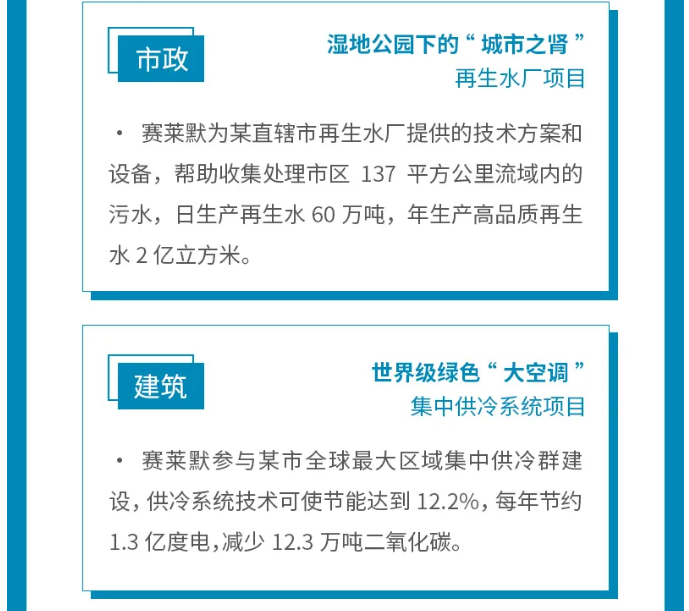 市政

湿地公园下的“城市之肾”
再生水厂项目

· 赛莱默为某直辖市再生水厂提供的技术方案和设备，帮助收集处理市区 137 平方公里流域内的污水，日生产再生水 60 万吨，年生产高品质再生水 2 亿立方米。

建筑

世界级绿色“大空调”
集中供冷系统项目

· 赛莱默参与某市全球最大区域集中供冷群建设，供冷系统技术可使节能达到 12.2%，每年节约 1.3 亿度电，减少 12.3 万吨二氧化碳。